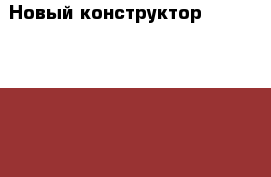 Новый конструктор